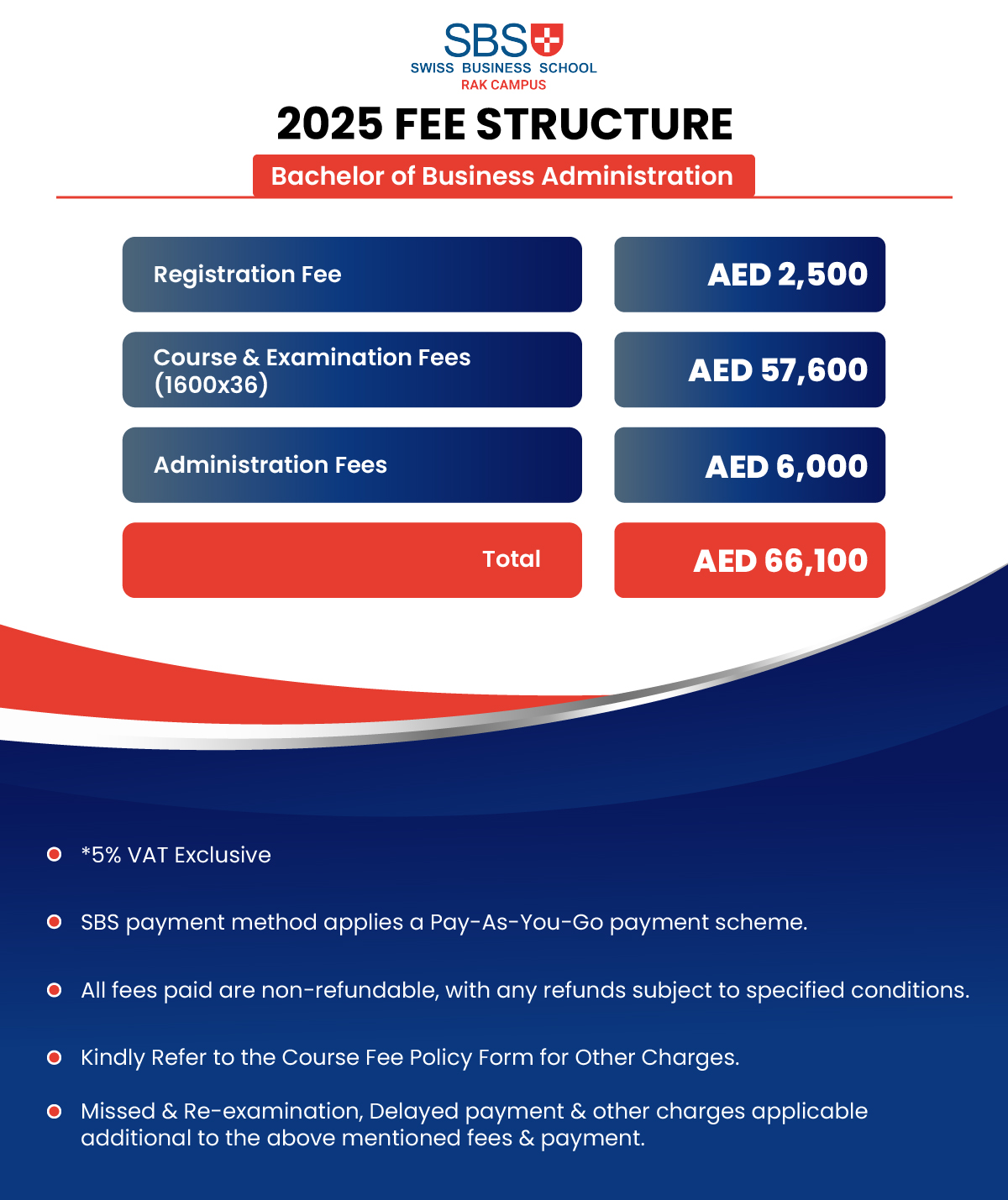 SBS
SWISS BUSINESS SCHOOL
RAK CAMPUS

2025 FEE STRUCTURE

Bachelor of Business Administration

| Registration Fee | AED 2,500 |
|---|---|
| Course & Examination Fees (1600x36) | AED 57,600 |
| Administration Fees | AED 6,000 |
| Total | AED 66,100 |

*5% VAT Exclusive

SBS payment method applies a Pay-As-You-Go payment scheme.

All fees paid are non-refundable, with any refunds subject to specified conditions.

Kindly Refer to the Course Fee Policy Form for Other Charges.

Missed & Re-examination, Delayed payment & other charges applicable additional to the above mentioned fees & payment.